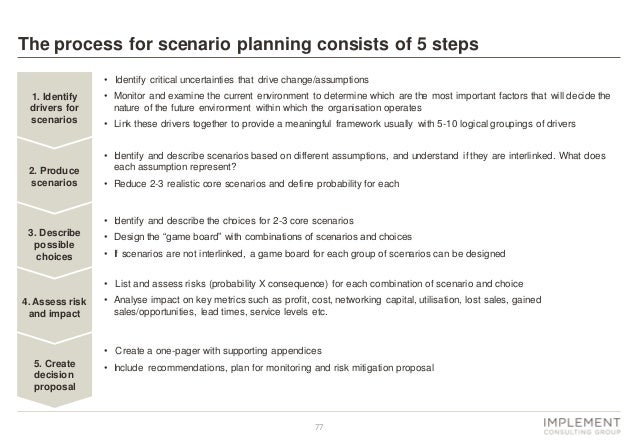 The process for scenario planning consists of 5 steps

1. Identify drivers for scenarios

• Identify critical uncertainties that drive change/assumptions
• Monitor and examine the current environment to determine which are the most important factors that will decide the nature of the future environment within which the organisation operates
• Link these drivers together to provide a meaningful framework usually with 5-10 logical groupings of drivers

2. Produce scenarios

• Identify and describe scenarios based on different assumptions, and understand if they are interlinked. What does each assumption represent?
• Reduce 2-3 realistic core scenarios and define probability for each

3. Describe possible choices

• Identify and describe the choices for 2-3 core scenarios
• Design the "game board" with combinations of scenarios and choices
• If scenarios are not interlinked, a game board for each group of scenarios can be designed

4. Assess risk and impact

• List and assess risks (probability X consequence) for each combination of scenario and choice
• Analyse impact on key metrics such as profit, cost, networking capital, utilisation, lost sales, gained sales/opportunities, lead times, service levels etc.

5. Create decision proposal

• Create a one-pager with supporting appendices
• Include recommendations, plan for monitoring and risk mitigation proposal

77

IMPLEMENT
CONSULTING GROUP